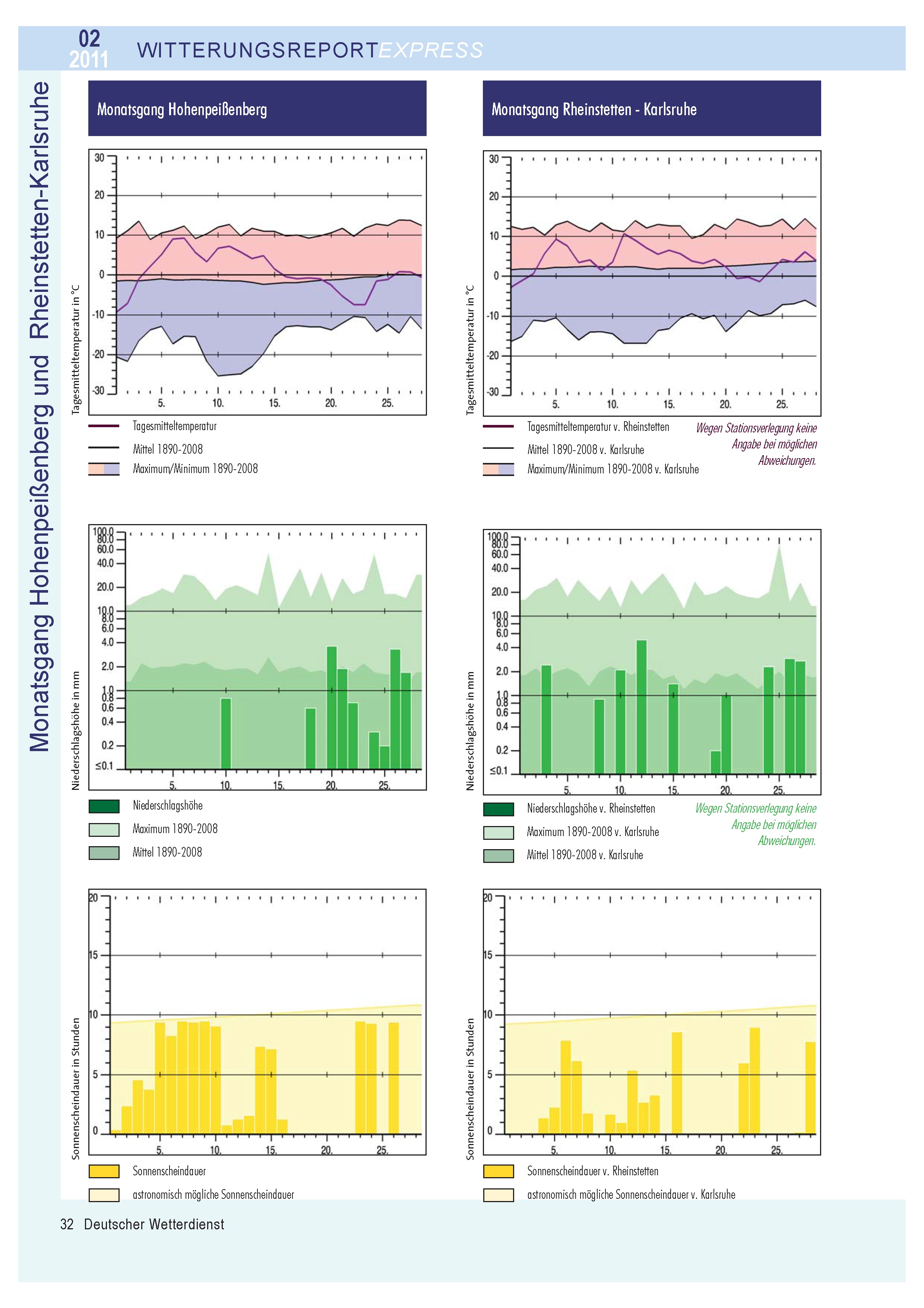 02
2011
WITTERUNGSREPORTEXPRESS

Monatsgang Hohenpeißenberg und Rheinstetten-Karlsruhe

Monatsgang Hohenpeißenberg

Tagesmitteltemperatur in °C
30
20
10
0
-10
-20
-30
5. 10. 15. 20. 25.

Tagesmitteltemperatur
Mittel 1890-2008
Maximum/Minimum 1890-2008

Niederschlagshöhe in mm
100.0
80.0
60.0
40.0
20.0
10.0
8.0
6.0
4.0
2.0
1.0
0.8
0.6
0.4
0.2
≤0.1
5. 10. 15. 20. 25.

Niederschlagshöhe
Maximum 1890-2008
Mittel 1890-2008

Sonnenscheindauer in Stunden
20
15
10
5
0
5. 10. 15. 20. 25.

Sonnenscheindauer
astronomisch mögliche Sonnenscheindauer

Monatsgang Rheinstetten - Karlsruhe

Tagesmitteltemperatur in °C
30
20
10
0
-10
-20
-30
5. 10. 15. 20. 25.

Tagesmitteltemperatur v. Rheinstetten
Mittel 1890-2008 v. Karlsruhe
Maximum/Minimum 1890-2008 v. Karlsruhe
Wegen Stationsverlegung keine Angabe bei möglichen Abweichungen.

Niederschlagshöhe in mm
100.0
80.0
60.0
40.0
20.0
10.0
8.0
6.0
4.0
2.0
1.0
0.8
0.6
0.4
0.2
≤0.1
5. 10. 15. 20. 25.

Niederschlagshöhe v. Rheinstetten
Maximum 1890-2008 v. Karlsruhe
Mittel 1890-2008 v. Karlsruhe
Wegen Stationsverlegung keine Angabe bei möglichen Abweichungen.

Sonnenscheindauer in Stunden
20
15
10
5
0
5. 10. 15. 20. 25.

Sonnenscheindauer v. Rheinstetten
astronomisch mögliche Sonnenscheindauer v. Karlsruhe

32 Deutscher Wetterdienst